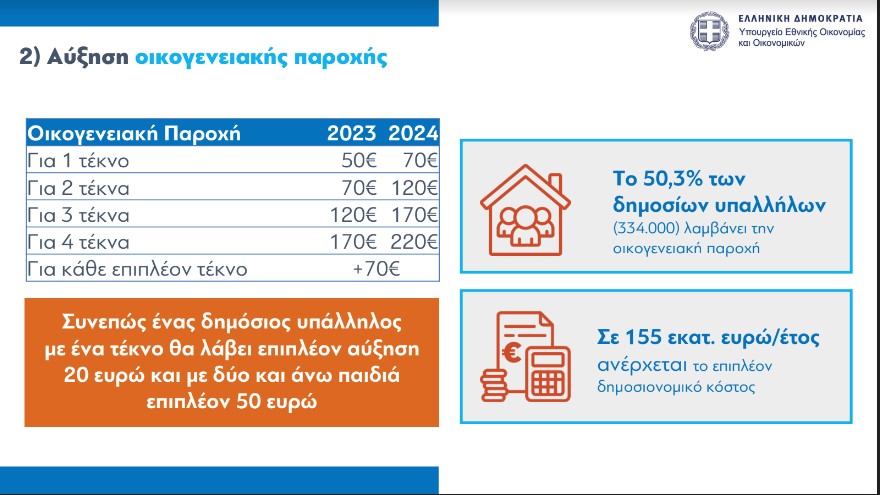 ΕΛΛΗΝΙΚΗ ΔΗΜΟΚΡΑΤΙΑ
Υπουργείο Εθνικής Οικονομίας και Οικονομικών

2) Αύξηση οικογενειακής παροχής

| Οικογενειακή Παροχή | 2023 | 2024 |
|---|---|---|
| Για 1 τέκνο | 50€ | 70€ |
| Για 2 τέκνα | 70€ | 120€ |
| Για 3 τέκνα | 120€ | 170€ |
| Για 4 τέκνα | 170€ | 220€ |
| Για κάθε επιπλέον τέκνο | +70€ | |

Συνεπώς ένας δημόσιος υπάλληλος με ένα τέκνο θα λάβει επιπλέον αύξηση 20 ευρώ και με δύο και άνω παιδιά επιπλέον 50 ευρώ

Το 50,3% των δημοσίων υπαλλήλων (334.000) λαμβάνει την οικογενειακή παροχή

Σε 155 εκατ. ευρώ/έτος ανέρχεται το επιπλέον δημοσιονομικό κόστος